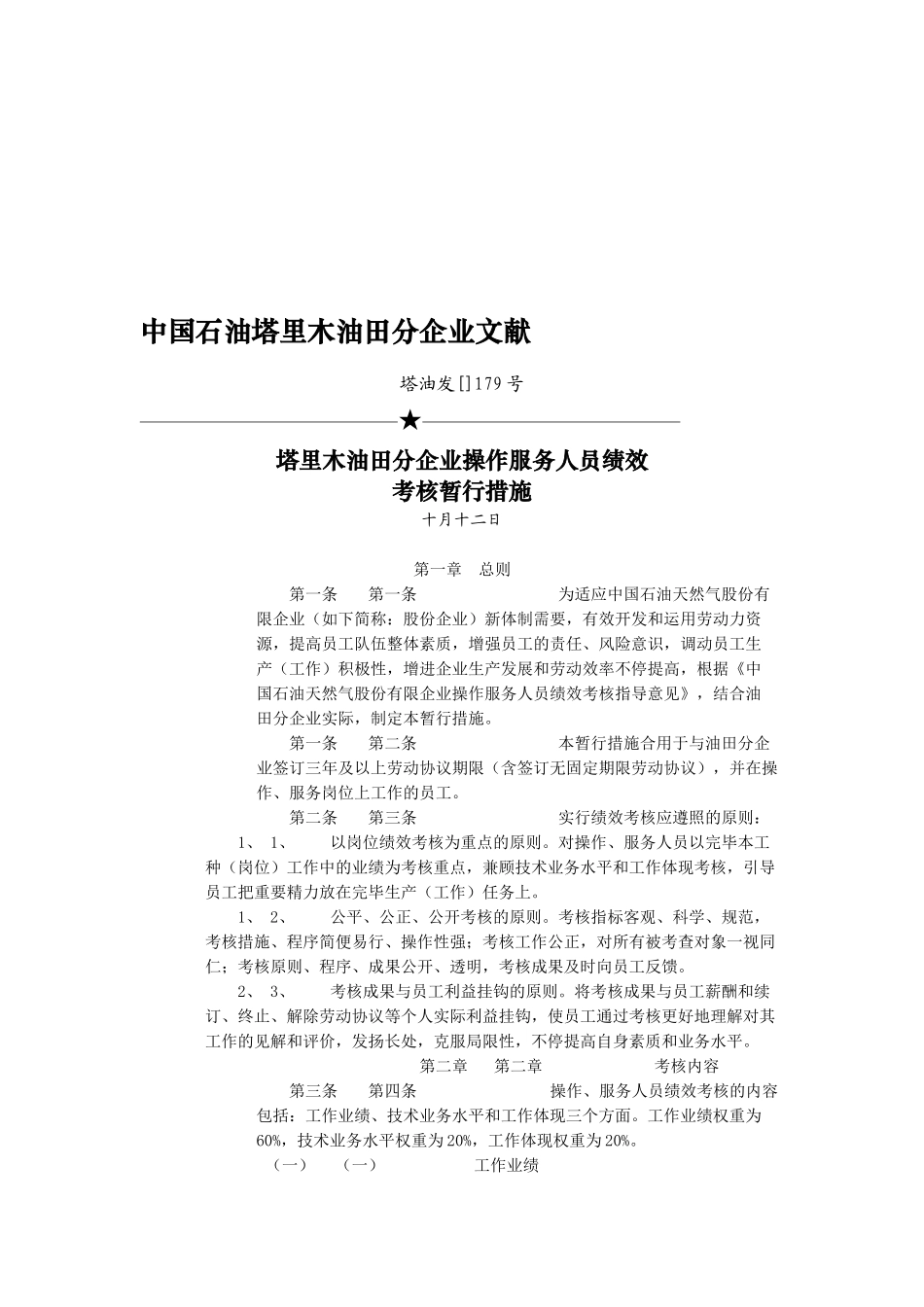 中国石油塔里木油田分企业文献

塔油发[]179号

★

塔里木油田分企业操作服务人员绩效考核暂行措施

十月十二日

第一章 总则

第一条 第一条 为适应中国石油天然气股份有限企业（如下简称：股份企业）新体制需要，有效开发和运用劳动力资源，提高员工队伍整体素质，增强员工的责任、风险意识，调动员工生产（工作）积极性，增进企业生产发展和劳动效率不停提高，根据《中国石油天然气股份有限企业操作服务人员绩效考核指导意见》，结合油田分企业实际，制定本暂行措施。

第一条 第二条 本暂行措施合用于与油田分企业签订三年及以上劳动协议期限（含签订无固定期限劳动协议），并在操作、服务岗位上工作的员工。

第二条 第三条 实行绩效考核应遵照的原则：

1、 1、 以岗位绩效考核为重点的原则。对操作、服务人员以完毕本工种（岗位）工作中的业绩为考核重点，兼顾技术业务水平和工作体现考核，引导员工把重要精力放在完毕生产（工作）任务上。

1、 2、 公平、公正、公开考核的原则。考核指标客观、科学、规范，考核措施、程序简便易行、操作性强；考核工作公正，对所有被考查对象一视同仁；考核原则、程序、成果公开、透明，考核成果及时向员工反馈。

2、 3、 考核成果与员工利益挂钩的原则。将考核成果与员工薪酬和续订、终止、解除劳动协议等个人实际利益挂钩，使员工通过考核更好地理解对其工作的见解和评价，发扬长处，克服局限性，不停提高自身素质和业务水平。

第二章 第二章 考核内容

第三条 第四条 操作、服务人员绩效考核的内容包括：工作业绩、技术业务水平和工作体现三个方面。工作业绩权重为60%，技术业务水平权重为20%，工作体现权重为20%。

（一） （一） 工作业绩